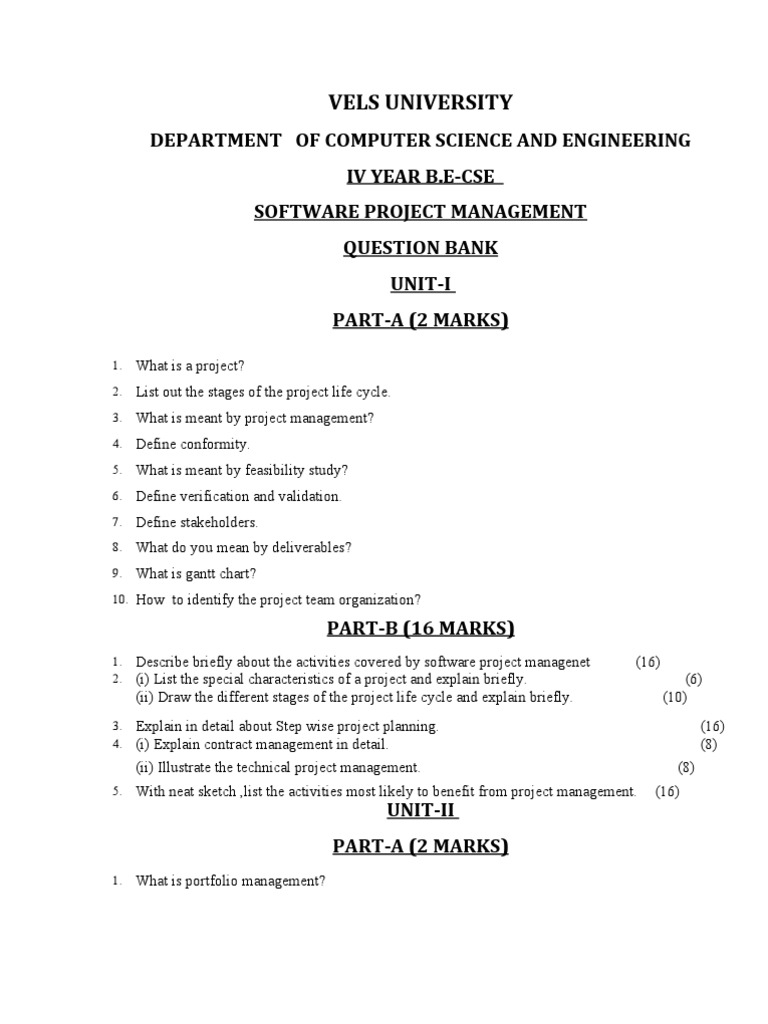 VELS UNIVERSITY

DEPARTMENT OF COMPUTER SCIENCE AND ENGINEERING

IV YEAR B.E-CSE

SOFTWARE PROJECT MANAGEMENT

QUESTION BANK

UNIT-I

PART-A (2 MARKS)

1. What is a project?
2. List out the stages of the project life cycle.
3. What is meant by project management?
4. Define conformity.
5. What is meant by feasibility study?
6. Define verification and validation.
7. Define stakeholders.
8. What do you mean by deliverables?
9. What is gantt chart?
10. How to identify the project team organization?

PART-B (16 MARKS)

1. Describe briefly about the activities covered by software project managenet (16)
2. (i) List the special characteristics of a project and explain briefly. (6)
(ii) Draw the different stages of the project life cycle and explain briefly. (10)
3. Explain in detail about Step wise project planning. (16)
4. (i) Explain contract management in detail. (8)
(ii) Illustrate the technical project management. (8)
5. With neat sketch ,list the activities most likely to benefit from project management. (16)

UNIT-II

PART-A (2 MARKS)

1. What is portfolio management?